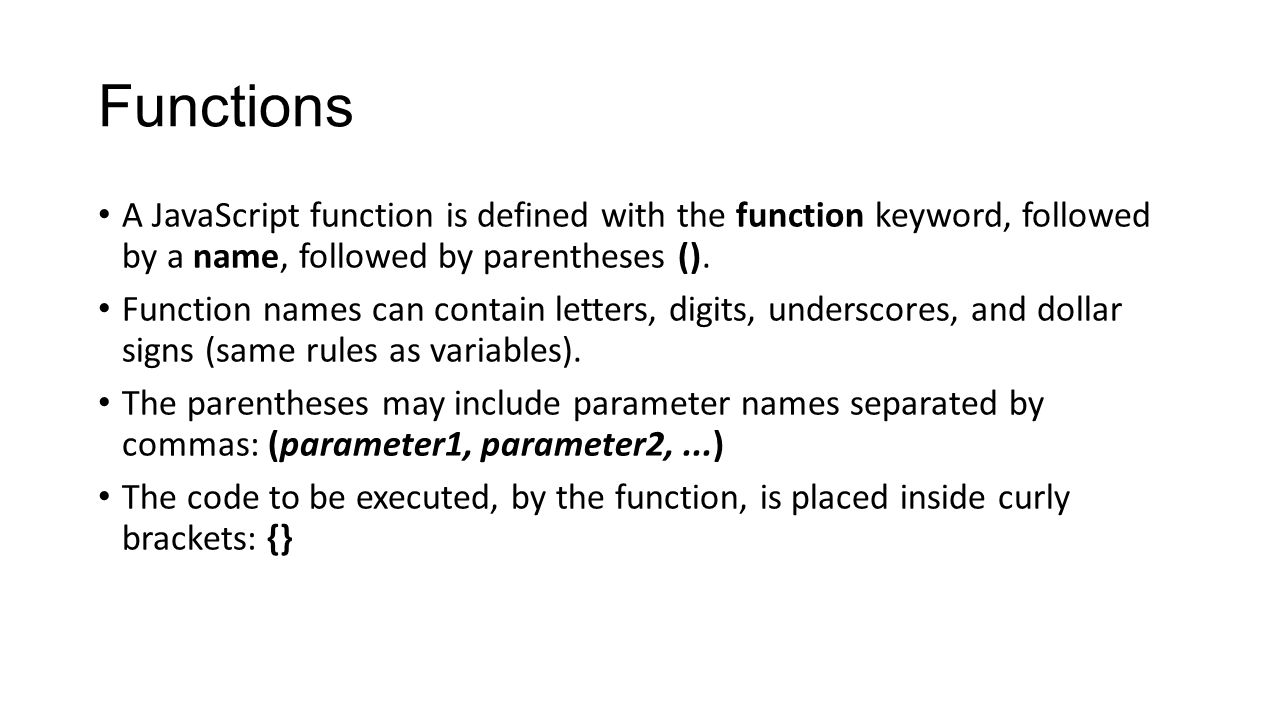 Functions

• A JavaScript function is defined with the function keyword, followed by a name, followed by parentheses ().

• Function names can contain letters, digits, underscores, and dollar signs (same rules as variables).

• The parentheses may include parameter names separated by commas: (parameter1, parameter2, ...)

• The code to be executed, by the function, is placed inside curly brackets: {}